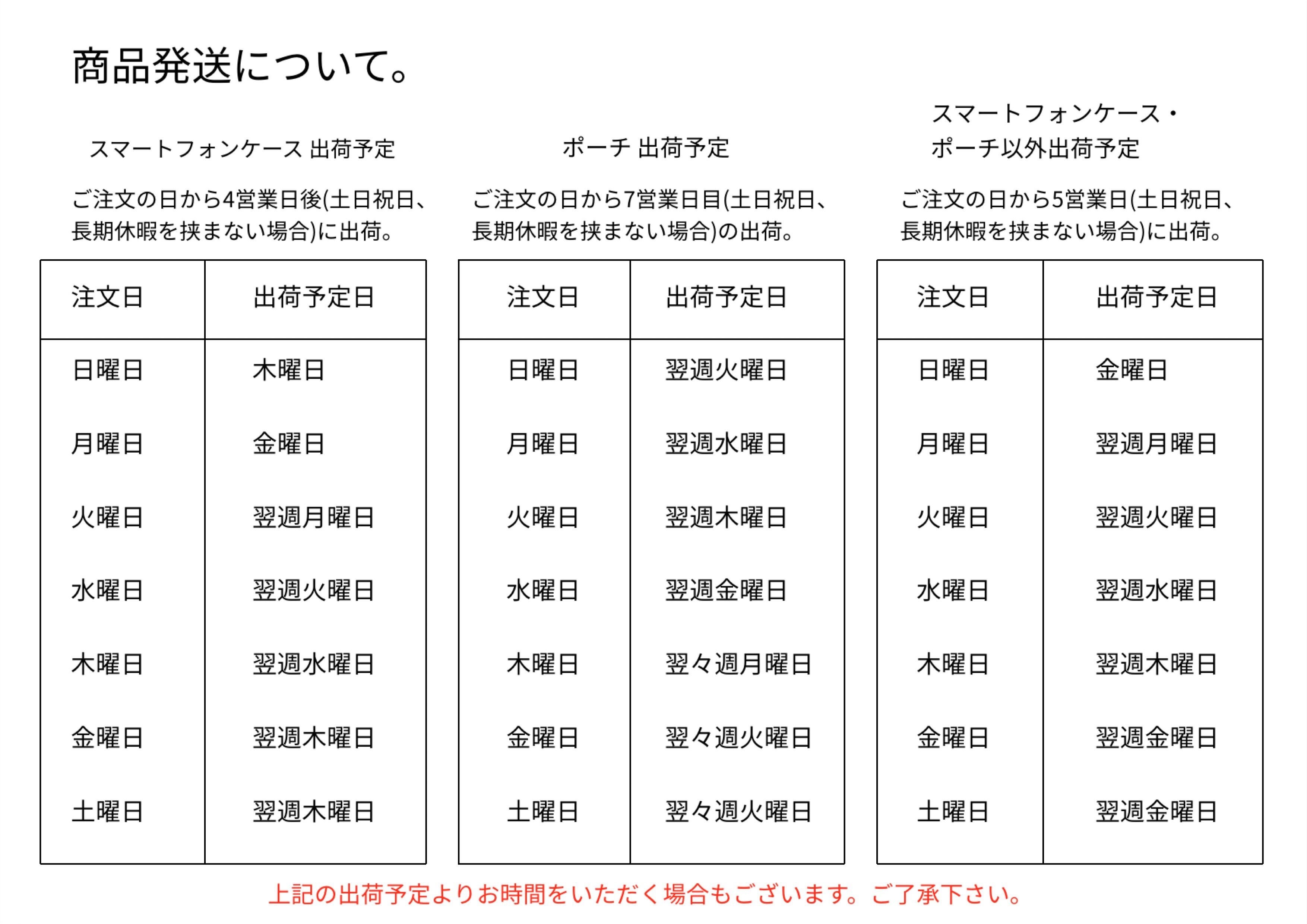 商品発送について。

スマートフォンケース 出荷予定

ご注文の日から4営業日後(土日祝日、長期休暇を挟まない場合)に出荷。

| 注文日 | 出荷予定日 |
|---|---|
| 日曜日 | 木曜日 |
| 月曜日 | 金曜日 |
| 火曜日 | 翌週月曜日 |
| 水曜日 | 翌週火曜日 |
| 木曜日 | 翌週水曜日 |
| 金曜日 | 翌週木曜日 |
| 土曜日 | 翌週木曜日 |

ポーチ 出荷予定

ご注文の日から7営業日目(土日祝日、長期休暇を挟まない場合)の出荷。

| 注文日 | 出荷予定日 |
|---|---|
| 日曜日 | 翌週火曜日 |
| 月曜日 | 翌週水曜日 |
| 火曜日 | 翌週木曜日 |
| 水曜日 | 翌週金曜日 |
| 木曜日 | 翌々週月曜日 |
| 金曜日 | 翌々週火曜日 |
| 土曜日 | 翌々週火曜日 |

スマートフォンケース・
ポーチ以外出荷予定

ご注文の日から5営業日(土日祝日、長期休暇を挟まない場合)に出荷。

| 注文日 | 出荷予定日 |
|---|---|
| 日曜日 | 金曜日 |
| 月曜日 | 翌週月曜日 |
| 火曜日 | 翌週火曜日 |
| 水曜日 | 翌週水曜日 |
| 木曜日 | 翌週木曜日 |
| 金曜日 | 翌週金曜日 |
| 土曜日 | 翌週金曜日 |

上記の出荷予定よりお時間をいただく場合もございます。ご了承下さい。